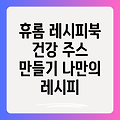 휴롬 레시피북 건강 주스 만들기 나만의 레시피